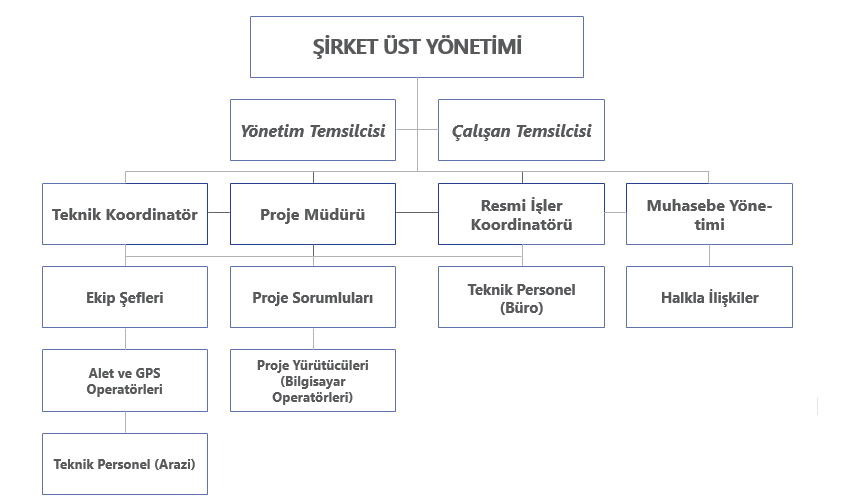 ŞİRKET ÜST YÖNETİMİ

Yönetim Temsilcisi

Çalışan Temsilcisi

Teknik Koordinatör

Proje Müdürü

Resmi İşler Koordinatörü

Muhasebe Yönetimi

Ekip Şefleri

Proje Sorumluları

Teknik Personel (Büro)

Halkla İlişkiler

Alet ve GPS Operatörleri

Proje Yürütücüleri (Bilgisayar Operatörleri)

Teknik Personel (Arazi)